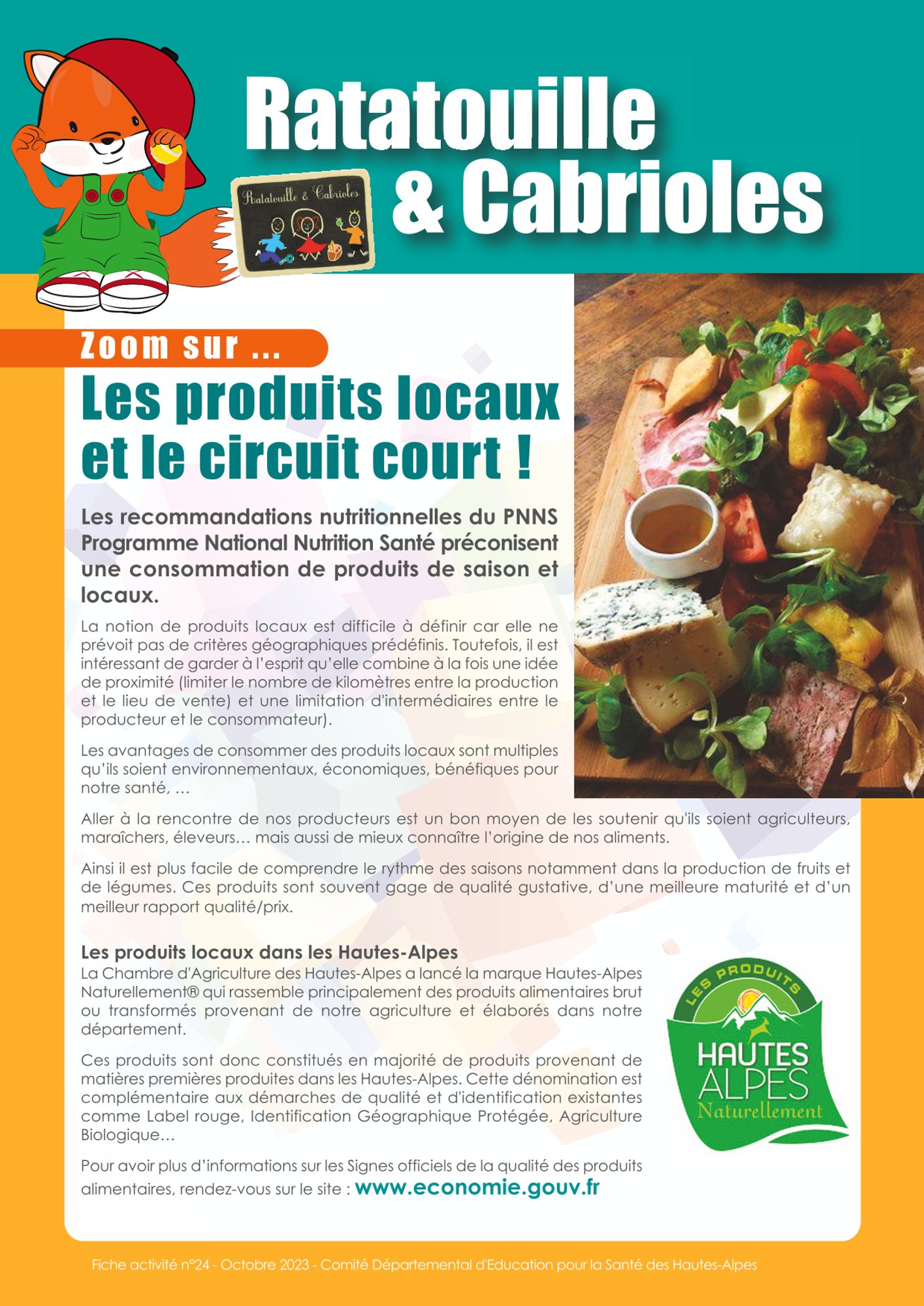 Ratatouille & Cabrioles

Ratatouille & Cabrioles

Zoom sur ...

Les produits locaux et le circuit court !

Les recommandations nutritionnelles du PNNS Programme National Nutrition Santé préconisent une consommation de produits de saison et locaux.

La notion de produits locaux est difficile à définir car elle ne prévoit pas de critères géographiques prédéfinis. Toutefois, il est intéressant de garder à l'esprit qu'elle combine à la fois une idée de proximité (limiter le nombre de kilomètres entre la production et le lieu de vente) et une limitation d'intermédiaires entre le producteur et le consommateur).

Les avantages de consommer des produits locaux sont multiples qu'ils soient environnementaux, économiques, bénéfiques pour notre santé, …

Aller à la rencontre de nos producteurs est un bon moyen de les soutenir qu'ils soient agriculteurs, maraîchers, éleveurs… mais aussi de mieux connaître l'origine de nos aliments.

Ainsi il est plus facile de comprendre le rythme des saisons notamment dans la production de fruits et de légumes. Ces produits sont souvent gage de qualité gustative, d'une meilleure maturité et d'un meilleur rapport qualité/prix.

Les produits locaux dans les Hautes-Alpes
La Chambre d'Agriculture des Hautes-Alpes a lancé la marque Hautes-Alpes Naturellement® qui rassemble principalement des produits alimentaires brut ou transformés provenant de notre agriculture et élaborés dans notre département.

Ces produits sont donc constitués en majorité de produits provenant de matières premières produites dans les Hautes-Alpes. Cette dénomination est complémentaire aux démarches de qualité et d'identification existantes comme Label rouge, Identification Géographique Protégée, Agriculture Biologique…

Pour avoir plus d'informations sur les Signes officiels de la qualité des produits alimentaires, rendez-vous sur le site : www.economie.gouv.fr

LES PRODUITS HAUTES ALPES Naturellement

Fiche activité n°24 - Octobre 2023 - Comité Départemental d'Education pour la Santé des Hautes-Alpes